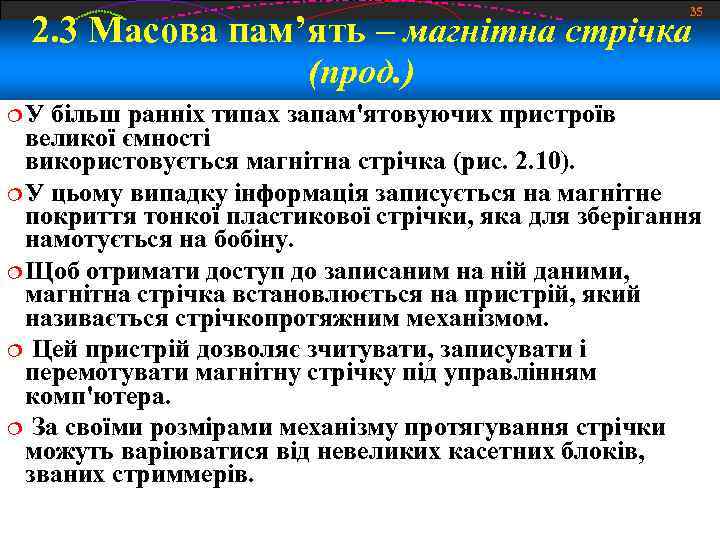 35

2.3 Масова пам’ять – магнітна стрічка (прод.)

У більш ранніх типах запам'ятовуючих пристроїв великої ємності
використовується магнітна стрічка (рис. 2.10).

У цьому випадку інформація записується на магнітне покриття тонкої пластикової стрічки, яка для зберігання намотується на бобіну.

Щоб отримати доступ до записаним на ній даними, магнітна стрічка встановлюється на пристрій, який називається стрічкопротяжним механізмом.

Цей пристрій дозволяє зчитувати, записувати і перемотувати магнітну стрічку під управлінням комп'ютера.

За своїми розмірами механізму протягування стрічки можуть варіюватися від невеликих касетних блоків, званих стриммерів.